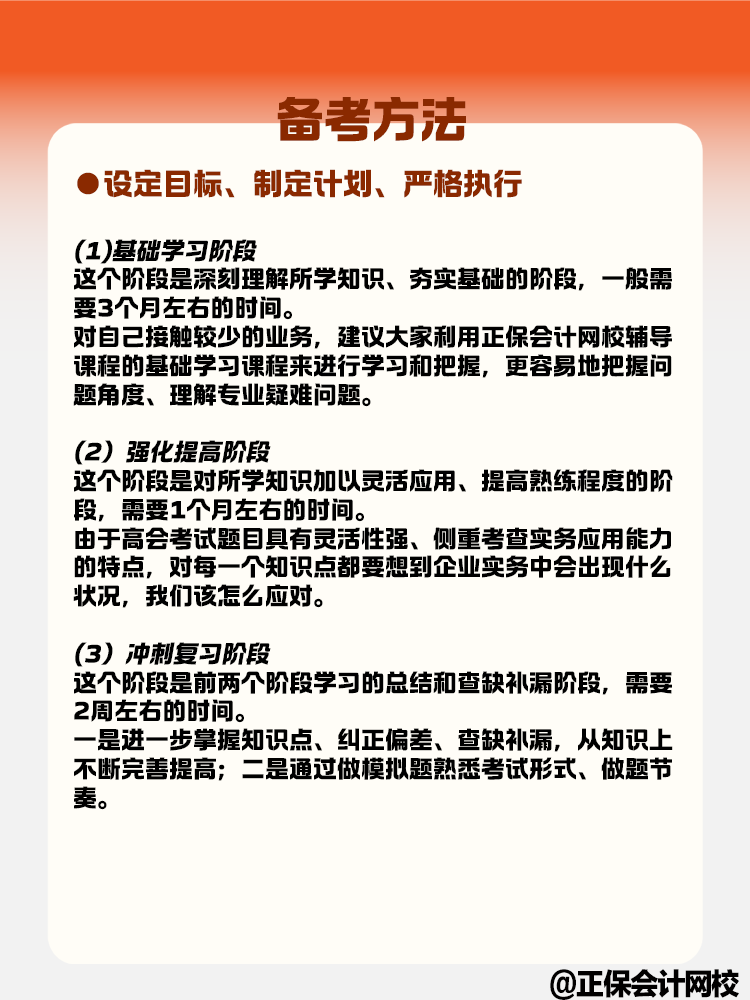 备考方法

●设定目标、制定计划、严格执行

(1)基础学习阶段
这个阶段是深刻理解所学知识、夯实基础的阶段，一般需要3个月左右的时间。
对自己接触较少的业务，建议大家利用正保会计网校辅导课程的基础学习课程来进行学习和把握，更容易地把握问题角度、理解专业疑难问题。

(2）强化提高阶段
这个阶段是对所学知识加以灵活应用、提高熟练程度的阶段，需要1个月左右的时间。
由于高会考试题目具有灵活性强、侧重考查实务应用能力的特点，对每一个知识点都要想到企业实务中会出现什么状况，我们该怎么应对。

(3）冲刺复习阶段
这个阶段是前两个阶段学习的总结和查缺补漏阶段，需要2周左右的时间。
一是进一步掌握知识点、纠正偏差、查缺补漏，从知识上不断完善提高；二是通过做模拟题熟悉考试形式、做题节奏。

@正保会计网校